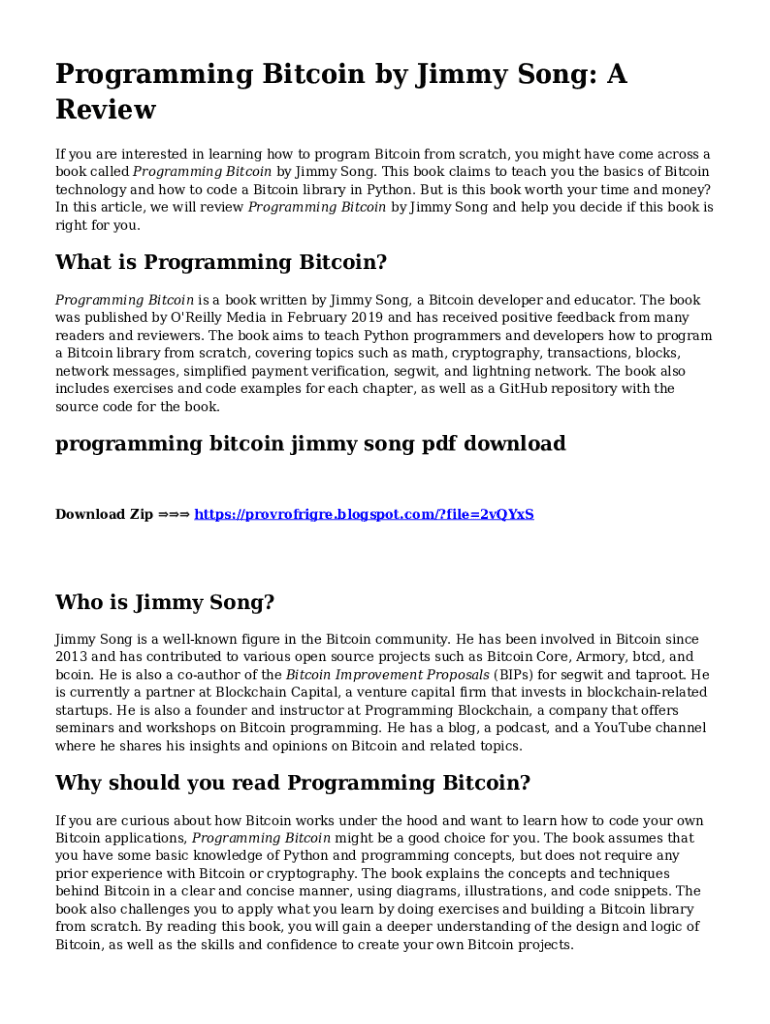 Programming Bitcoin by Jimmy Song: A Review

If you are interested in learning how to program Bitcoin from scratch, you might have come across a book called Programming Bitcoin by Jimmy Song. This book claims to teach you the basics of Bitcoin technology and how to code a Bitcoin library in Python. But is this book worth your time and money? In this article, we will review Programming Bitcoin by Jimmy Song and help you decide if this book is right for you.

What is Programming Bitcoin?

Programming Bitcoin is a book written by Jimmy Song, a Bitcoin developer and educator. The book was published by O'Reilly Media in February 2019 and has received positive feedback from many readers and reviewers. The book aims to teach Python programmers and developers how to program a Bitcoin library from scratch, covering topics such as math, cryptography, transactions, blocks, network messages, simplified payment verification, segwit, and lightning network. The book also includes exercises and code examples for each chapter, as well as a GitHub repository with the source code for the book.

programming bitcoin jimmy song pdf download

Download Zip ==> https://provrofrigre.blogspot.com/?file=2vQYxS

Who is Jimmy Song?

Jimmy Song is a well-known figure in the Bitcoin community. He has been involved in Bitcoin since 2013 and has contributed to various open source projects such as Bitcoin Core, Armory, btcd, and bcoin. He is also a co-author of the Bitcoin Improvement Proposals (BIPs) for segwit and taproot. He is currently a partner at Blockchain Capital, a venture capital firm that invests in blockchain-related startups. He is also a founder and instructor at Programming Blockchain, a company that offers seminars and workshops on Bitcoin programming. He has a blog, a podcast, and a YouTube channel where he shares his insights and opinions on Bitcoin and related topics.

Why should you read Programming Bitcoin?

If you are curious about how Bitcoin works under the hood and want to learn how to code your own Bitcoin applications, Programming Bitcoin might be a good choice for you. The book assumes that you have some basic knowledge of Python and programming concepts, but does not require any prior experience with Bitcoin or cryptography. The book explains the concepts and techniques behind Bitcoin in a clear and concise manner, using diagrams, illustrations, and code snippets. The book also challenges you to apply what you learn by doing exercises and building a Bitcoin library from scratch. By reading this book, you will gain a deeper understanding of the design and logic of Bitcoin, as well as the skills and confidence to create your own Bitcoin projects.